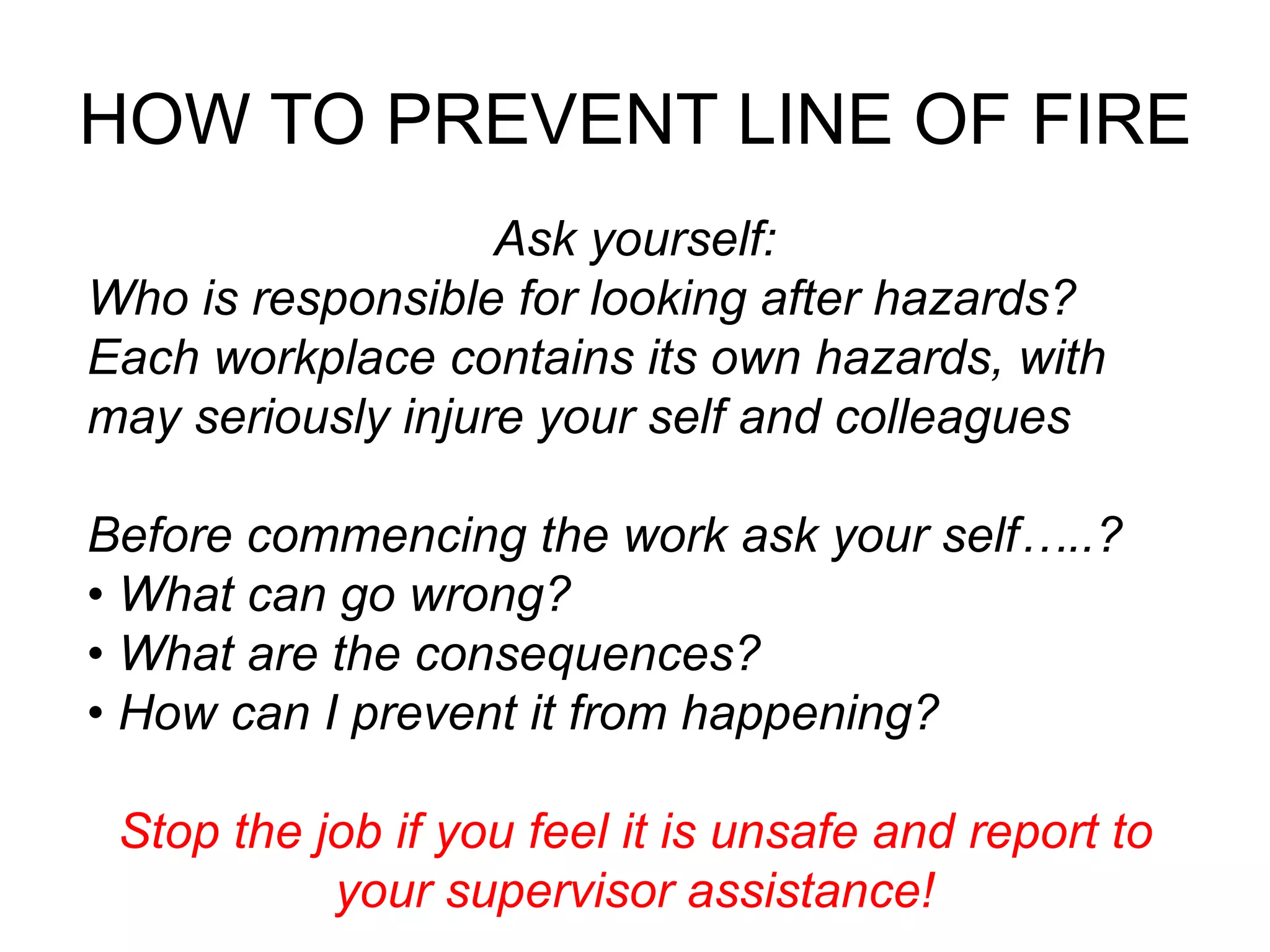 HOW TO PREVENT LINE OF FIRE

Ask yourself:
Who is responsible for looking after hazards? Each workplace contains its own hazards, with may seriously injure your self and colleagues

Before commencing the work ask your self…..?
• What can go wrong?
• What are the consequences?
• How can I prevent it from happening?

Stop the job if you feel it is unsafe and report to your supervisor assistance!